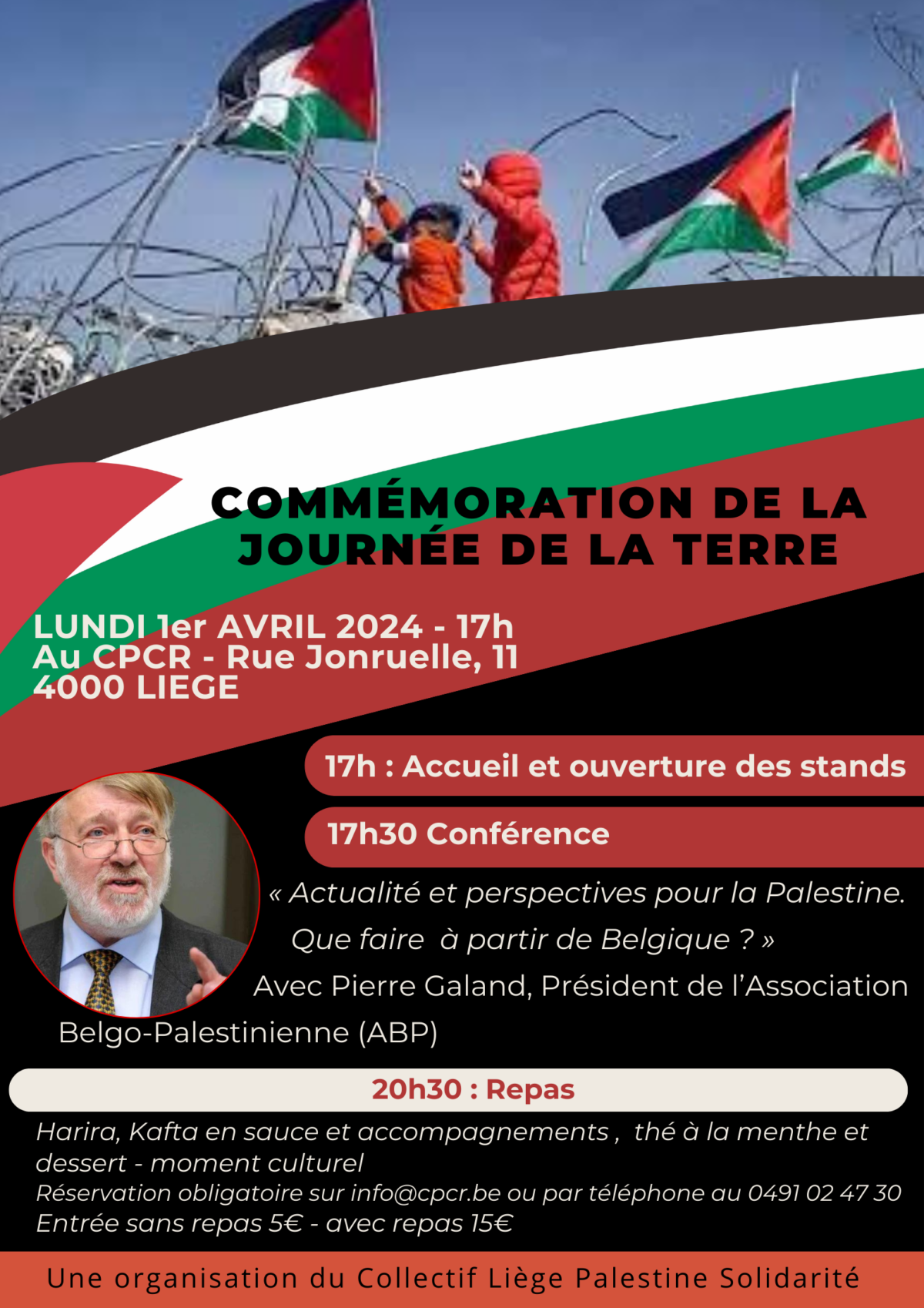 COMMÉMORATION DE LA JOURNÉE DE LA TERRE

LUNDI 1er AVRIL 2024 - 17h
Au CPCR - Rue Jonruelle, 11
4000 LIEGE

17h : Accueil et ouverture des stands

17h30 Conférence

« Actualité et perspectives pour la Palestine. Que faire à partir de Belgique ? »
Avec Pierre Galand, Président de l'Association Belgo-Palestinienne (ABP)

20h30 : Repas

Harira, Kafta en sauce et accompagnements , thé à la menthe et dessert - moment culturel
Réservation obligatoire sur info@cpcr.be ou par téléphone au 0491 02 47 30
Entrée sans repas 5€ - avec repas 15€

Une organisation du Collectif Liège Palestine Solidarité